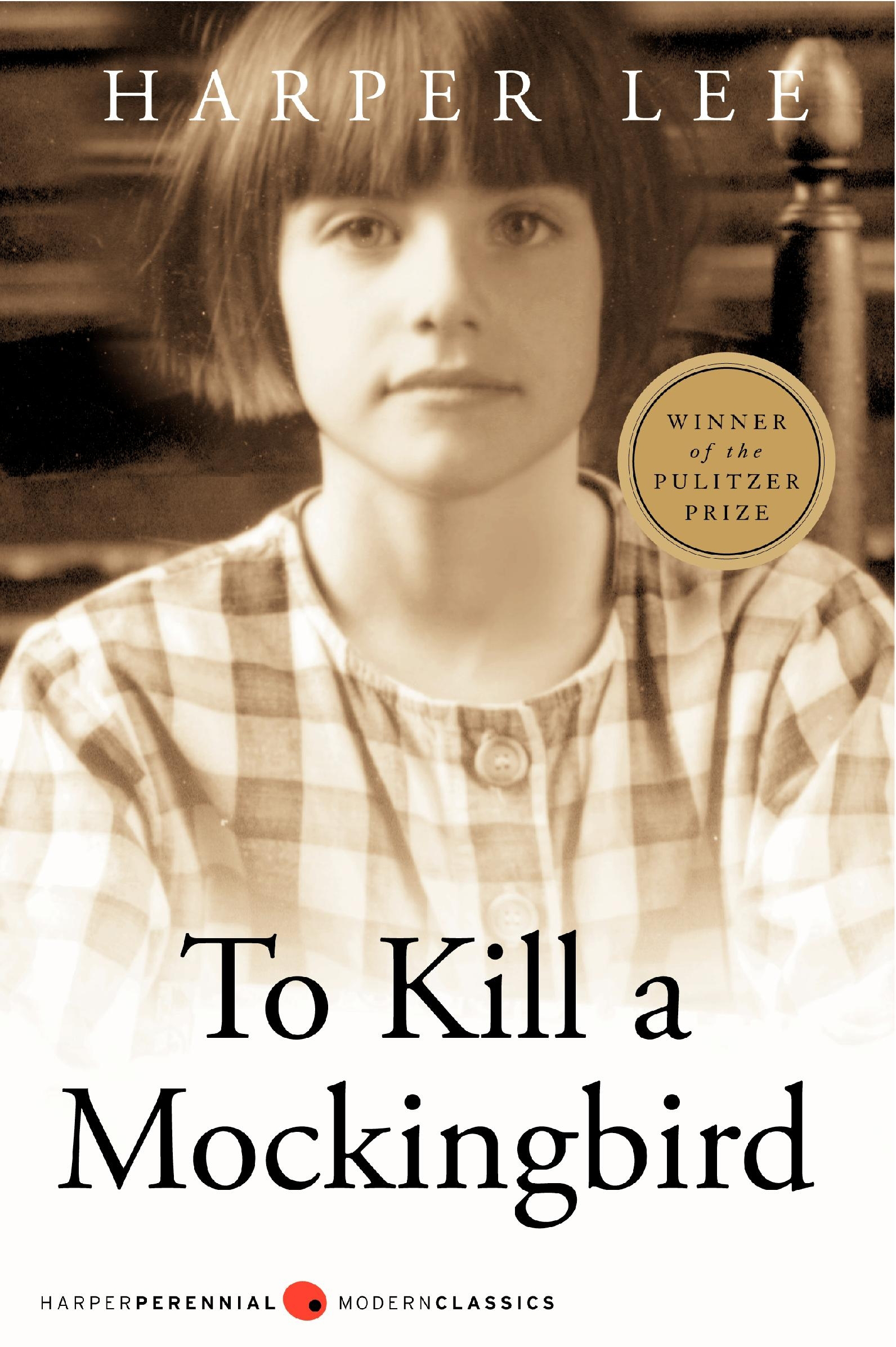 HARPER LEE

WINNER of the PULITZER PRIZE

To Kill a Mockingbird

HARPERPERENNIAL MODERNCLASSICS